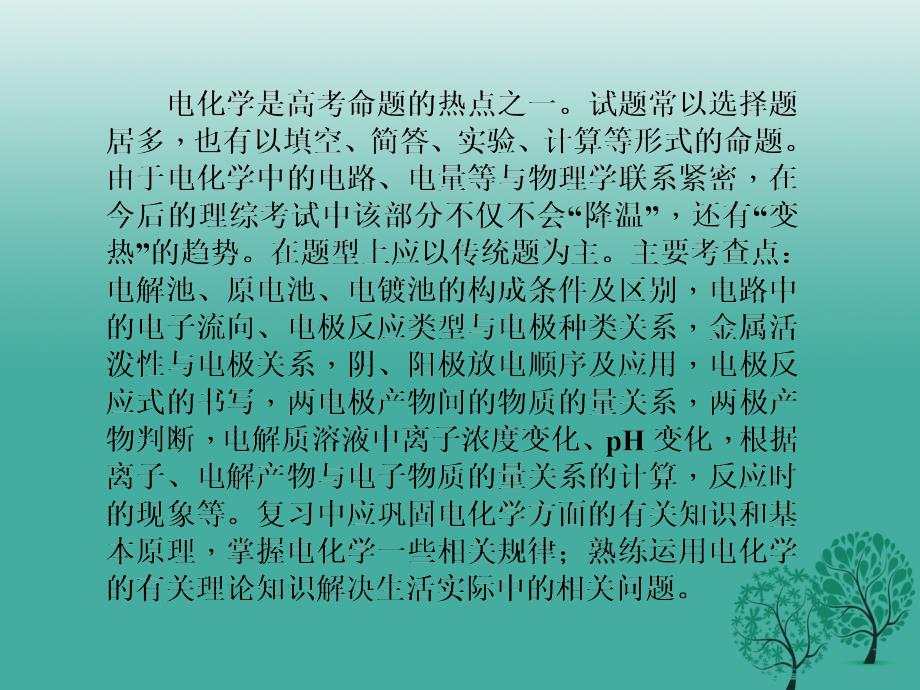 电化学是高考命题的热点之一。试题常以选择题居多，也有以填空、简答、实验、计算等形式的命题。由于电化学中的电路、电量等与物理学联系紧密，在今后的理综考试中该部分不仅不会“降温”，还有“变热”的趋势。在题型上应以传统题为主。主要考查点：电解池、原电池、电镀池的构成条件及区别，电路中的电子流向、电极反应类型与电极种类关系，金属活泼性与电极关系，阴、阳极放电顺序及应用，电极反应式的书写，两电极产物间的物质的量关系，两极产物判断，电解质溶液中离子浓度变化、pH 变化，根据离子、电解产物与电子物质的量关系的计算，反应时的现象等。复习中应巩固电化学方面的有关知识和基本原理，掌握电化学一些相关规律；熟练运用电化学的有关理论知识解决生活实际中的相关问题。